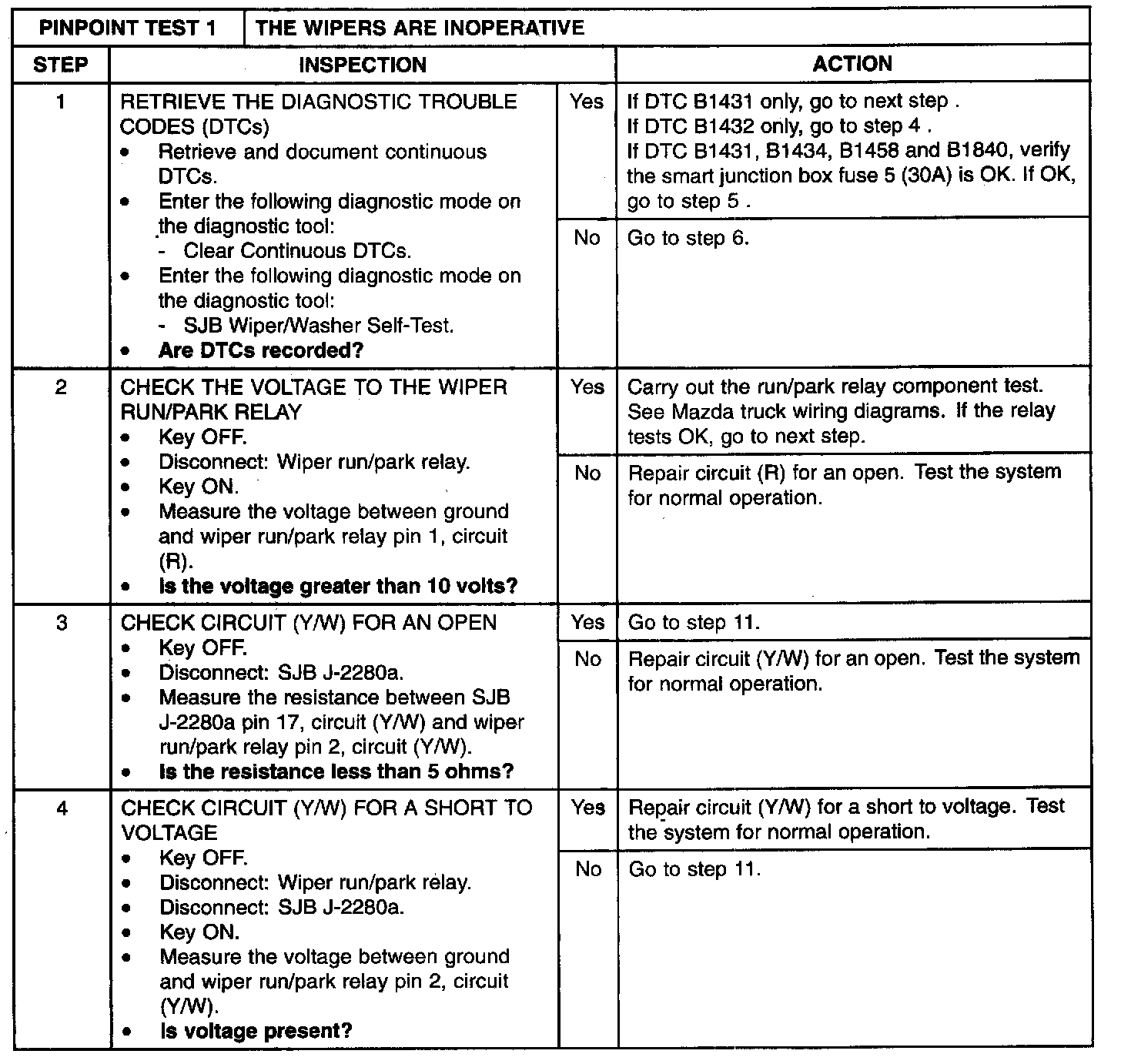 | PINPOINT TEST 1 | THE WIPERS ARE INOPERATIVE | | |
|---|---|---|---|
| STEP | INSPECTION | | ACTION |
| 1 | RETRIEVE THE DIAGNOSTIC TROUBLE CODES (DTCs) • Retrieve and document continuous DTCs. • Enter the following diagnostic mode on the diagnostic tool: - Clear Continuous DTCs. • Enter the following diagnostic mode on the diagnostic tool: - SJB Wiper/Washer Self-Test. • **Are DTCs recorded?** | Yes | If DTC B1431 only, go to next step . If DTC B1432 only, go to step 4 . If DTC B1431, B1434, B1458 and B1840, verify the smart junction box fuse 5 (30A) is OK. If OK, go to step 5 . |
| | | No | Go to step 6. |
| 2 | CHECK THE VOLTAGE TO THE WIPER RUN/PARK RELAY • Key OFF. • Disconnect: Wiper run/park relay. • Key ON. • Measure the voltage between ground and wiper run/park relay pin 1, circuit (R). • **Is the voltage greater than 10 volts?** | Yes | Carry out the run/park relay component test. See Mazda truck wiring diagrams. If the relay tests OK, go to next step. |
| | | No | Repair circuit (R) for an open. Test the system for normal operation. |
| 3 | CHECK CIRCUIT (Y/W) FOR AN OPEN • Key OFF. • Disconnect: SJB J-2280a. • Measure the resistance between SJB J-2280a pin 17, circuit (Y/W) and wiper run/park relay pin 2, circuit (Y/W). • **Is the resistance less than 5 ohms?** | Yes | Go to step 11. |
| | | No | Repair circuit (Y/W) for an open. Test the system for normal operation. |
| 4 | CHECK CIRCUIT (Y/W) FOR A SHORT TO VOLTAGE • Key OFF. • Disconnect: Wiper run/park relay. • Disconnect: SJB J-2280a. • Key ON. • Measure the voltage between ground and wiper run/park relay pin 2, circuit (Y/W). • **Is voltage present?** | Yes | Repair circuit (Y/W) for a short to voltage. Test the system for normal operation. |
| | | No | Go to step 11. |